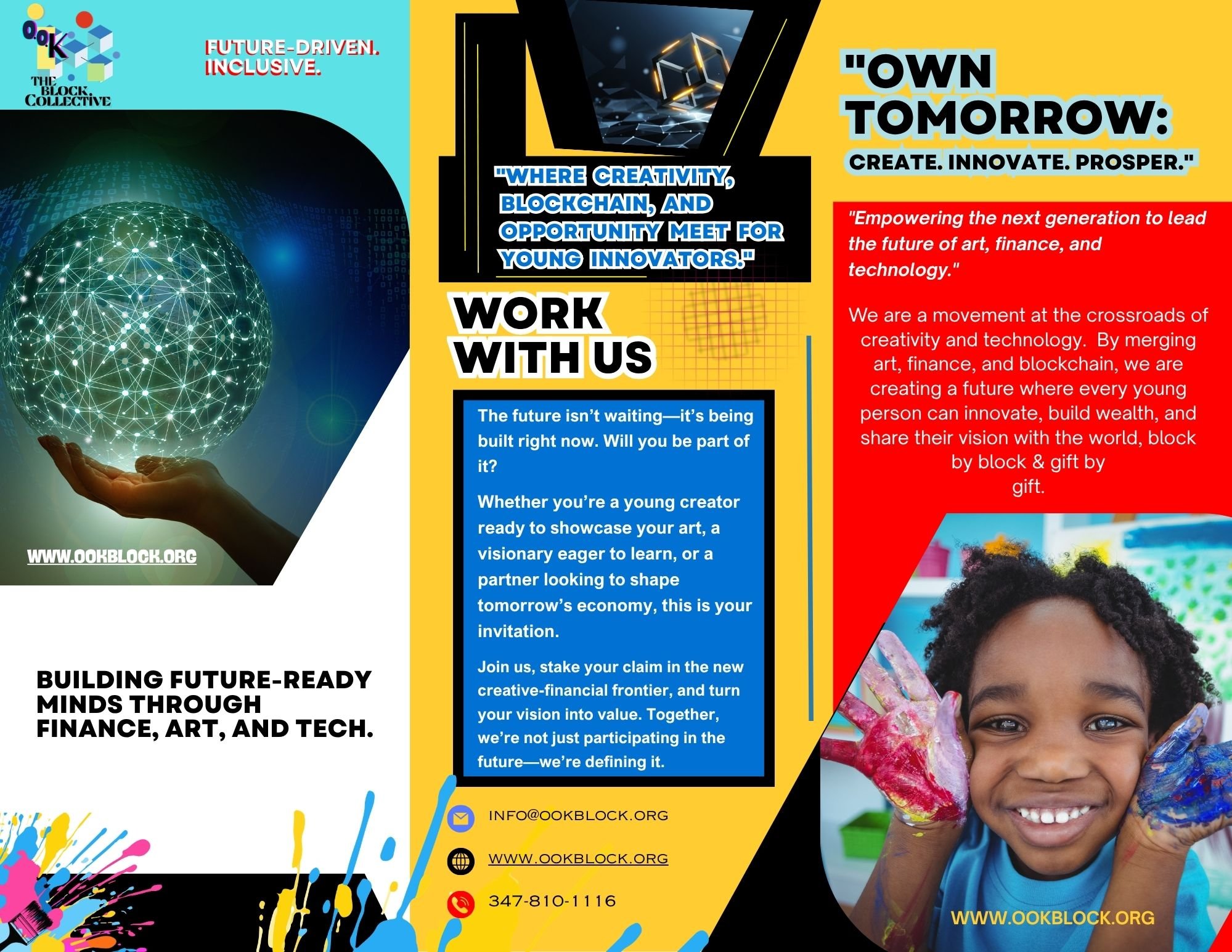 O.O.K

THE BLOCK COLLECTIVE

FUTURE-DRIVEN.
INCLUSIVE.

WWW.OOKBLOCK.ORG

BUILDING FUTURE-READY MINDS THROUGH FINANCE, ART, AND TECH.

"WHERE CREATIVITY, BLOCKCHAIN, AND OPPORTUNITY MEET FOR YOUNG INNOVATORS."

WORK WITH US

The future isn't waiting—it's being built right now. Will you be part of it?

Whether you're a young creator ready to showcase your art, a visionary eager to learn, or a partner looking to shape tomorrow's economy, this is your invitation.

Join us, stake your claim in the new creative-financial frontier, and turn your vision into value. Together, we're not just participating in the future—we're defining it.

INFO@OOKBLOCK.ORG

WWW.OOKBLOCK.ORG

347-810-1116

"OWN TOMORROW:
CREATE. INNOVATE. PROSPER."

"Empowering the next generation to lead the future of art, finance, and technology."

We are a movement at the crossroads of creativity and technology. By merging art, finance, and blockchain, we are creating a future where every young person can innovate, build wealth, and share their vision with the world, block by block & gift by gift.

WWW.OOKBLOCK.ORG